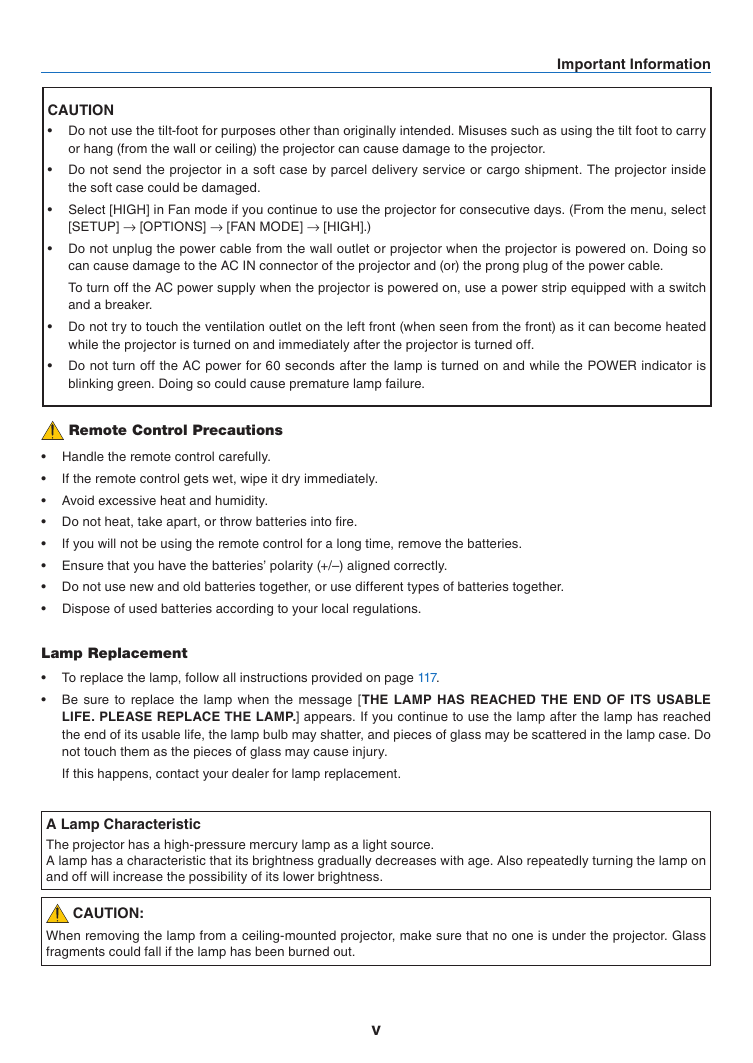 Important Information

CAUTION

• Do not use the tilt-foot for purposes other than originally intended. Misuses such as using the tilt foot to carry or hang (from the wall or ceiling) the projector can cause damage to the projector.
• Do not send the projector in a soft case by parcel delivery service or cargo shipment. The projector inside the soft case could be damaged.
• Select [HIGH] in Fan mode if you continue to use the projector for consecutive days. (From the menu, select [SETUP] → [OPTIONS] → [FAN MODE] → [HIGH].)
• Do not unplug the power cable from the wall outlet or projector when the projector is powered on. Doing so can cause damage to the AC IN connector of the projector and (or) the prong plug of the power cable.

To turn off the AC power supply when the projector is powered on, use a power strip equipped with a switch and a breaker.
• Do not try to touch the ventilation outlet on the left front (when seen from the front) as it can become heated while the projector is turned on and immediately after the projector is turned off.
• Do not turn off the AC power for 60 seconds after the lamp is turned on and while the POWER indicator is blinking green. Doing so could cause premature lamp failure.

Remote Control Precautions

• Handle the remote control carefully.
• If the remote control gets wet, wipe it dry immediately.
• Avoid excessive heat and humidity.
• Do not heat, take apart, or throw batteries into fire.
• If you will not be using the remote control for a long time, remove the batteries.
• Ensure that you have the batteries' polarity (+/–) aligned correctly.
• Do not use new and old batteries together, or use different types of batteries together.
• Dispose of used batteries according to your local regulations.

Lamp Replacement

• To replace the lamp, follow all instructions provided on page 117.
• Be sure to replace the lamp when the message [THE LAMP HAS REACHED THE END OF ITS USABLE LIFE. PLEASE REPLACE THE LAMP.] appears. If you continue to use the lamp after the lamp has reached the end of its usable life, the lamp bulb may shatter, and pieces of glass may be scattered in the lamp case. Do not touch them as the pieces of glass may cause injury.

If this happens, contact your dealer for lamp replacement.

A Lamp Characteristic

The projector has a high-pressure mercury lamp as a light source.
A lamp has a characteristic that its brightness gradually decreases with age. Also repeatedly turning the lamp on and off will increase the possibility of its lower brightness.

CAUTION:

When removing the lamp from a ceiling-mounted projector, make sure that no one is under the projector. Glass fragments could fall if the lamp has been burned out.

v